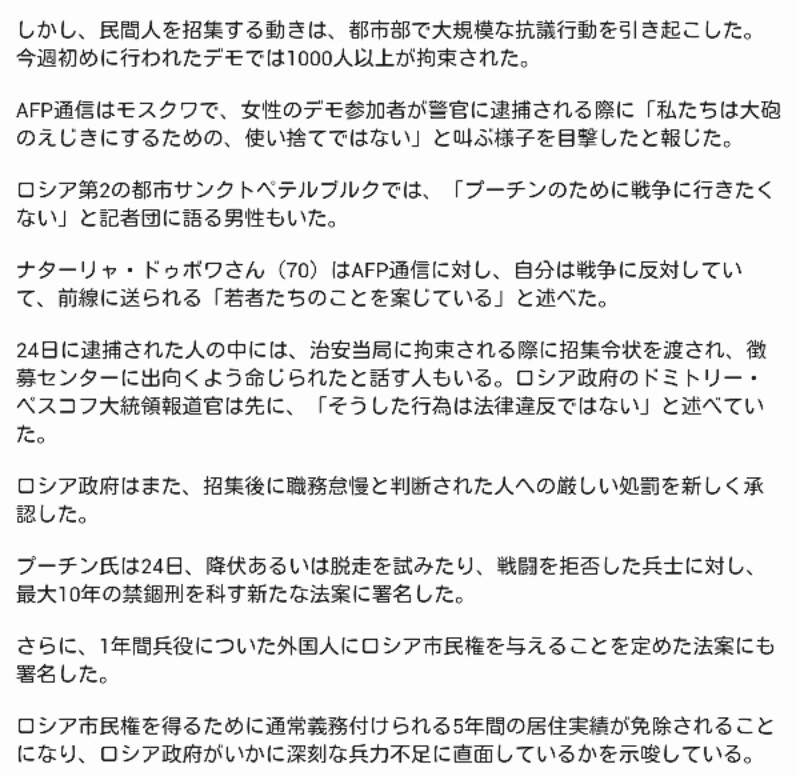 しかし、民間人を招集する動きは、都市部で大規模な抗議行動を引き起こした。今週初めに行われたデモでは1000人以上が拘束された。

AFP通信はモスクワで、女性のデモ参加者が警官に逮捕される際に「私たちは大砲のえじきにするための、使い捨てではない」と叫ぶ様子を目撃したと報じた。

ロシア第2の都市サンクトペテルブルクでは、「プーチンのために戦争に行きたくない」と記者団に語る男性もいた。

ナターリャ・ドゥボワさん（70）はAFP通信に対し、自分は戦争に反対していて、前線に送られる「若者たちのことを案じている」と述べた。

24日に逮捕された人の中には、治安当局に拘束される際に招集令状を渡され、徴募センターに出向くよう命じられたと話す人もいる。ロシア政府のドミトリー・ペスコフ大統領報道官は先に、「そうした行為は法律違反ではない」と述べていた。

ロシア政府はまた、招集後に職務怠慢と判断された人への厳しい処罰を新しく承認した。

プーチン氏は24日、降伏あるいは脱走を試みたり、戦闘を拒否した兵士に対し、最大10年の禁錮刑を科す新たな法案に署名した。

さらに、1年間兵役についた外国人にロシア市民権を与えることを定めた法案にも署名した。

ロシア市民権を得るために通常義務付けられる5年間の居住実績が免除されることになり、ロシア政府がいかに深刻な兵力不足に直面しているかを示唆している。